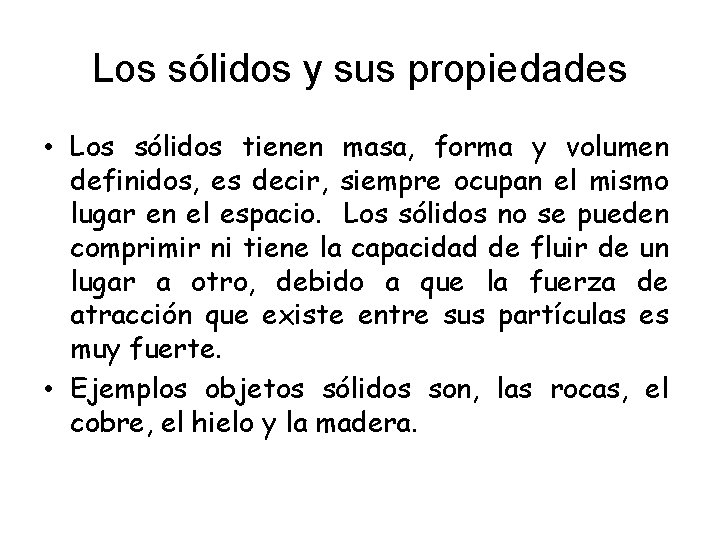 Los sólidos y sus propiedades

• Los sólidos tienen masa, forma y volumen definidos, es decir, siempre ocupan el mismo lugar en el espacio. Los sólidos no se pueden comprimir ni tiene la capacidad de fluir de un lugar a otro, debido a que la fuerza de atracción que existe entre sus partículas es muy fuerte.

• Ejemplos objetos sólidos son, las rocas, el cobre, el hielo y la madera.